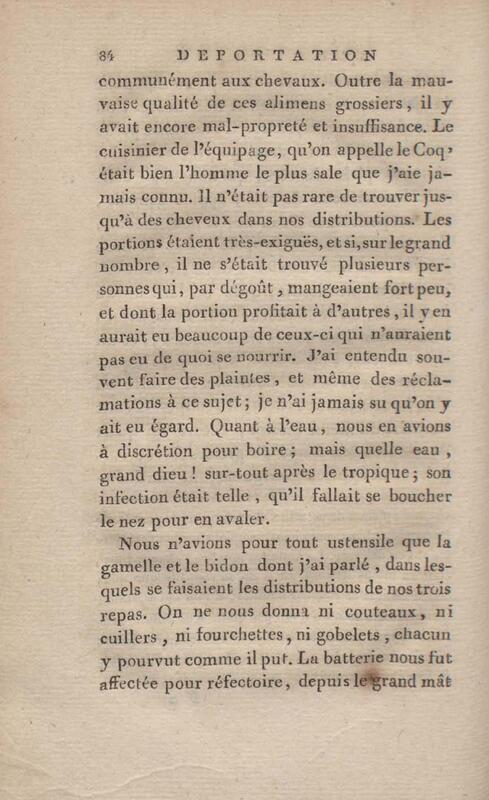 84 DEPORTATION

communément aux chevaux. Outre la mauvaise qualité de ces alimens grossiers, il y avait encore mal-propreté et insuffisance. Le cuisinier de l'équipage, qu'on appelle le Coq, était bien l'homme le plus sale que j'aie jamais connu. Il n'était pas rare de trouver jusqu'à des cheveux dans nos distributions. Les portions étaient très-exiguës, et si, sur le grand nombre, il ne s'était trouvé plusieurs personnes qui, par dégoût, mangeaient fort peu, et dont la portion profitait à d'autres, il y en aurait eu beaucoup de ceux-ci qui n'auraient pas eu de quoi se nourrir. J'ai entendu souvent faire des plaintes, et même des réclamations à ce sujet; je n'ai jamais su qu'on y ait eu égard. Quant à l'eau, nous en avions à discrétion pour boire; mais quelle eau, grand dieu! sur-tout après le tropique; son infection était telle, qu'il fallait se boucher le nez pour en avaler.

Nous n'avions pour tout ustensile que la gamelle et le bidon dont j'ai parlé, dans lesquels se faisaient les distributions de nos trois repas. On ne nous donna ni couteaux, ni cuillers, ni fourchettes, ni gobelets, chacun y pourvut comme il put. La batterie nous fut affectée pour réfectoire, depuis le grand mât